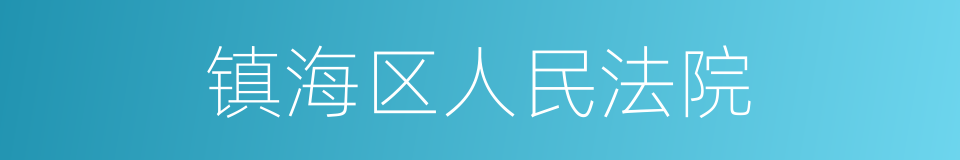 镇海区人民法院